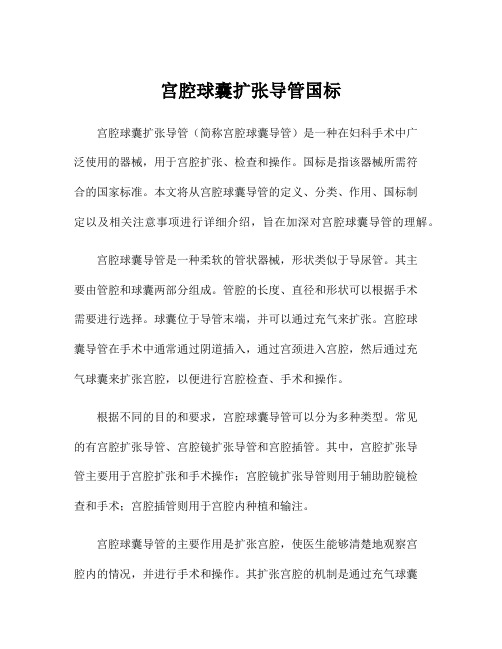 宫腔球囊扩张导管国标

宫腔球囊扩张导管（简称宫腔球囊导管）是一种在妇科手术中广泛使用的器械，用于宫腔扩张、检查和操作。国标是指该器械所需符合的国家标准。本文将从宫腔球囊导管的定义、分类、作用、国标制定以及相关注意事项进行详细介绍，旨在加深对宫腔球囊导管的理解。

宫腔球囊导管是一种柔软的管状器械，形状类似于导尿管。其主要由管腔和球囊两部分组成。管腔的长度、直径和形状可以根据手术需要进行选择。球囊位于导管末端，并可以通过充气来扩张。宫腔球囊导管在手术中通常通过阴道插入，通过宫颈进入宫腔，然后通过充气球囊来扩张宫腔，以便进行宫腔检查、手术和操作。

根据不同的目的和要求，宫腔球囊导管可以分为多种类型。常见的有宫腔扩张导管、宫腔镜扩张导管和宫腔插管。其中，宫腔扩张导管主要用于宫腔扩张和手术操作；宫腔镜扩张导管则用于辅助腔镜检查和手术；宫腔插管则用于宫腔内种植和输注。

宫腔球囊导管的主要作用是扩张宫腔，使医生能够清楚地观察宫腔内的情况，并进行手术和操作。其扩张宫腔的机制是通过充气球囊